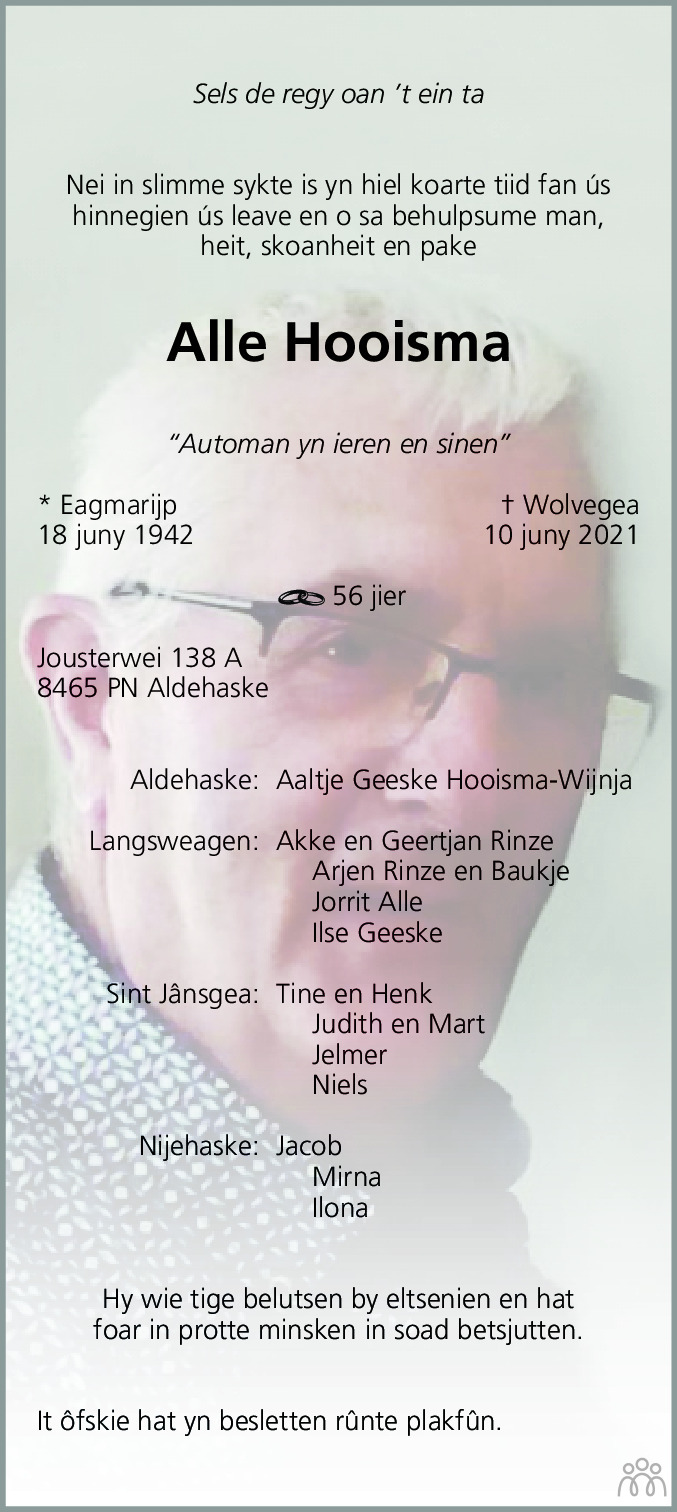 Sels de regy oan 't ein ta

Nei in slimme sykte is yn hiel koarte tiid fan ús hinnegien ús leave en o sa behulpsume man, heit, skoanheit en pake

Alle Hooisma

"Automan yn ieren en sinen"

* Eagmarijp
18 juny 1942

† Wolvegea
10 juny 2021

56 jier

Jousterwei 138 A
8465 PN Aldehaske

Aldehaske: Aaltje Geeske Hooisma-Wijnja

Langsweagen: Akke en Geertjan Rinze
Arjen Rinze en Baukje
Jorrit Alle
Ilse Geeske

Sint Jânsgea: Tine en Henk
Judith en Mart
Jelmer
Niels

Nijehaske: Jacob
Mirna
Ilona

Hy wie tige belutsen by eltsenien en hat foar in protte minsken in soad betsjutten.

It ôfskie hat yn besletten rûnte plakfûn.